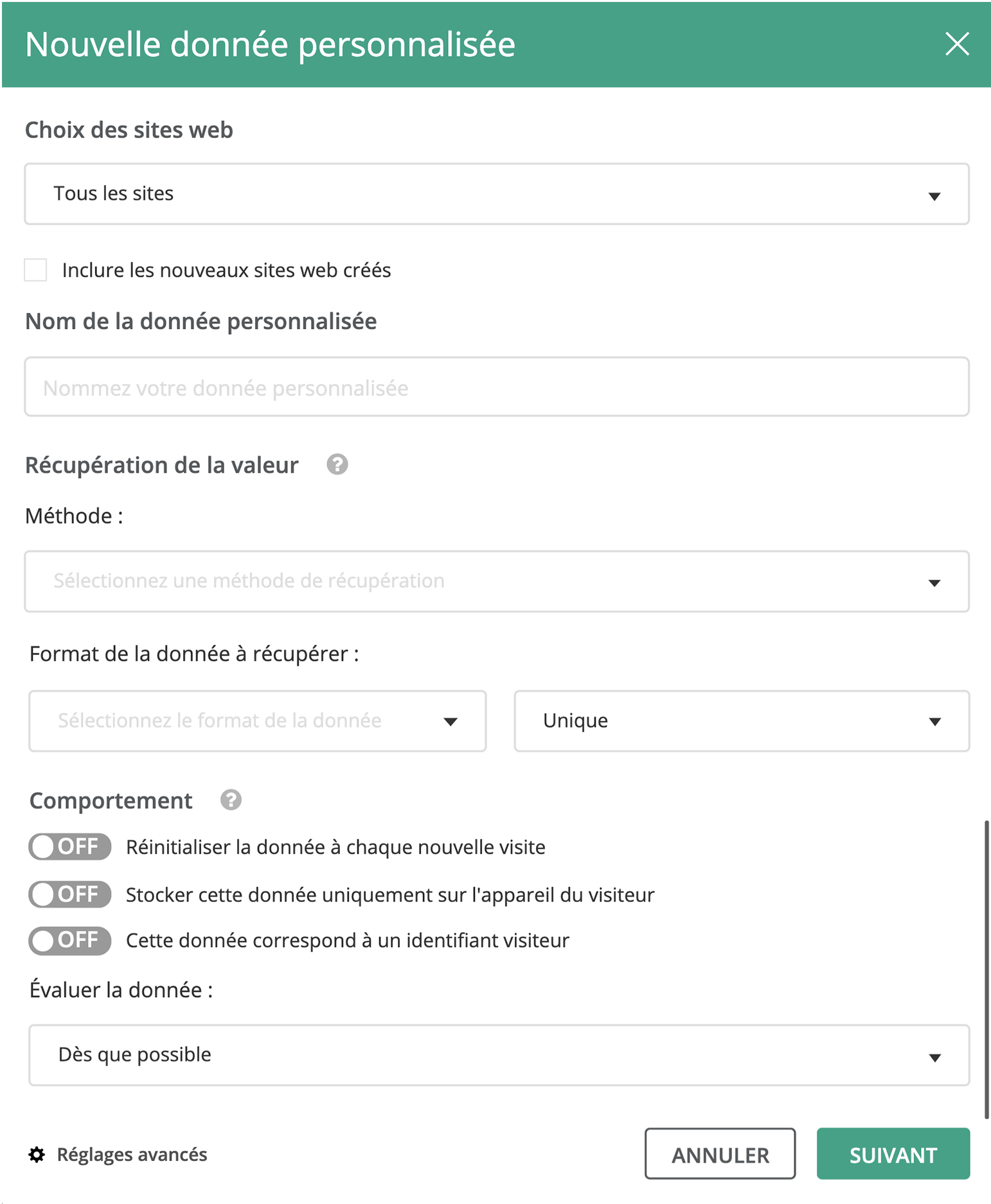 Nouvelle donnée personnalisée

Choix des sites web

Tous les sites

Inclure les nouveaux sites web créés

Nom de la donnée personnalisée

Nommez votre donnée personnalisée

Récupération de la valeur

Méthode :

Sélectionnez une méthode de récupération

Format de la donnée à récupérer :

Sélectionnez le format de la donnée

Unique

Comportement

OFF Réinitialiser la donnée à chaque nouvelle visite

OFF Stocker cette donnée uniquement sur l'appareil du visiteur

OFF Cette donnée correspond à un identifiant visiteur

Évaluer la donnée :

Dès que possible

Réglages avancés

ANNULER

SUIVANT